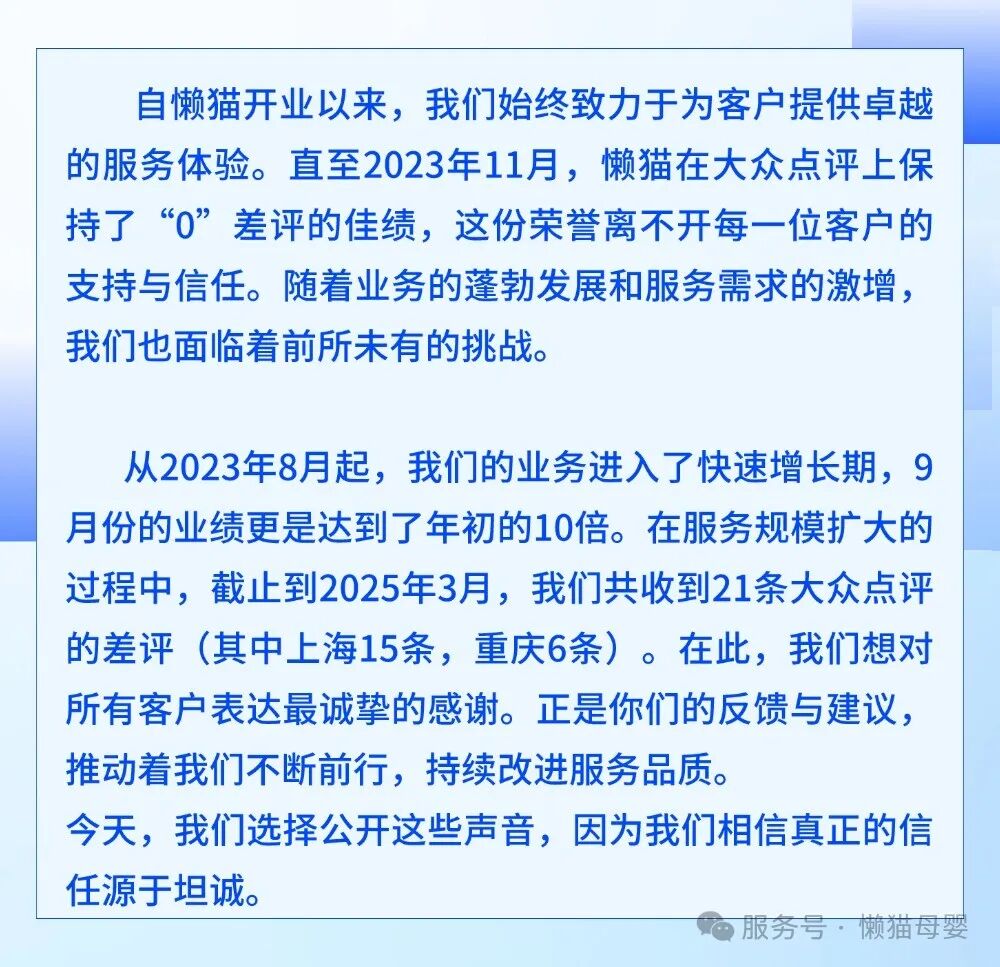 自懒猫开业以来，我们始终致力于为客户提供卓越的服务体验。直至2023年11月，懒猫在大众点评上保持了“0”差评的佳绩，这份荣誉离不开每一位客户的支持与信任。随着业务的蓬勃发展和服务需求的激增，我们也面临着前所未有的挑战。

从2023年8月起，我们的业务进入了快速增长期，9月份的业绩更是达到了年初的10倍。在服务规模扩大的过程中，截止到2025年3月，我们共收到21条大众点评的差评（其中上海15条，重庆6条）。在此，我们想对所有客户表达最诚挚的感谢。正是你们的反馈与建议，推动着我们不断前行，持续改进服务品质。

今天，我们选择公开这些声音，因为我们相信真正的信任源于坦诚。

服务号 · 懒猫母婴